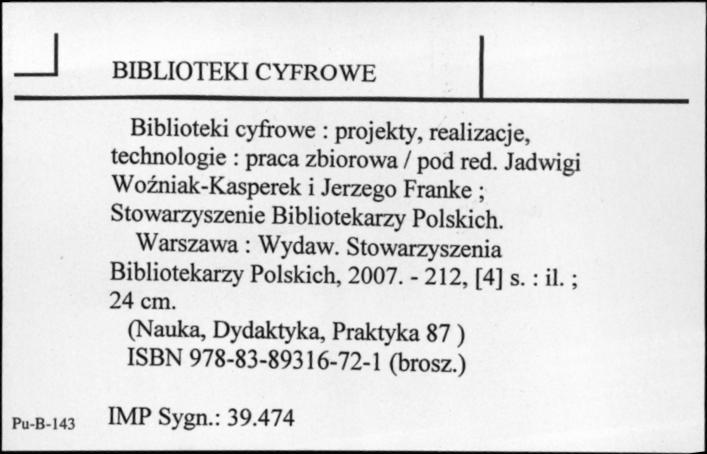 BIBLIOTEKI CYFROWE

Biblioteki cyfrowe : projekty, realizacje, technologie : praca zbiorowa / pod red. Jadwigi Woźniak-Kasperek i Jerzego Franke ; Stowarzyszenie Bibliotekarzy Polskich.

Warszawa : Wydaw. Stowarzyszenia Bibliotekarzy Polskich, 2007. - 212, [4] s. : il. ; 24 cm.

(Nauka, Dydaktyka, Praktyka 87 )

ISBN 978-83-89316-72-1 (brosz.)

Pu-B-143 IMP Sygn.: 39.474